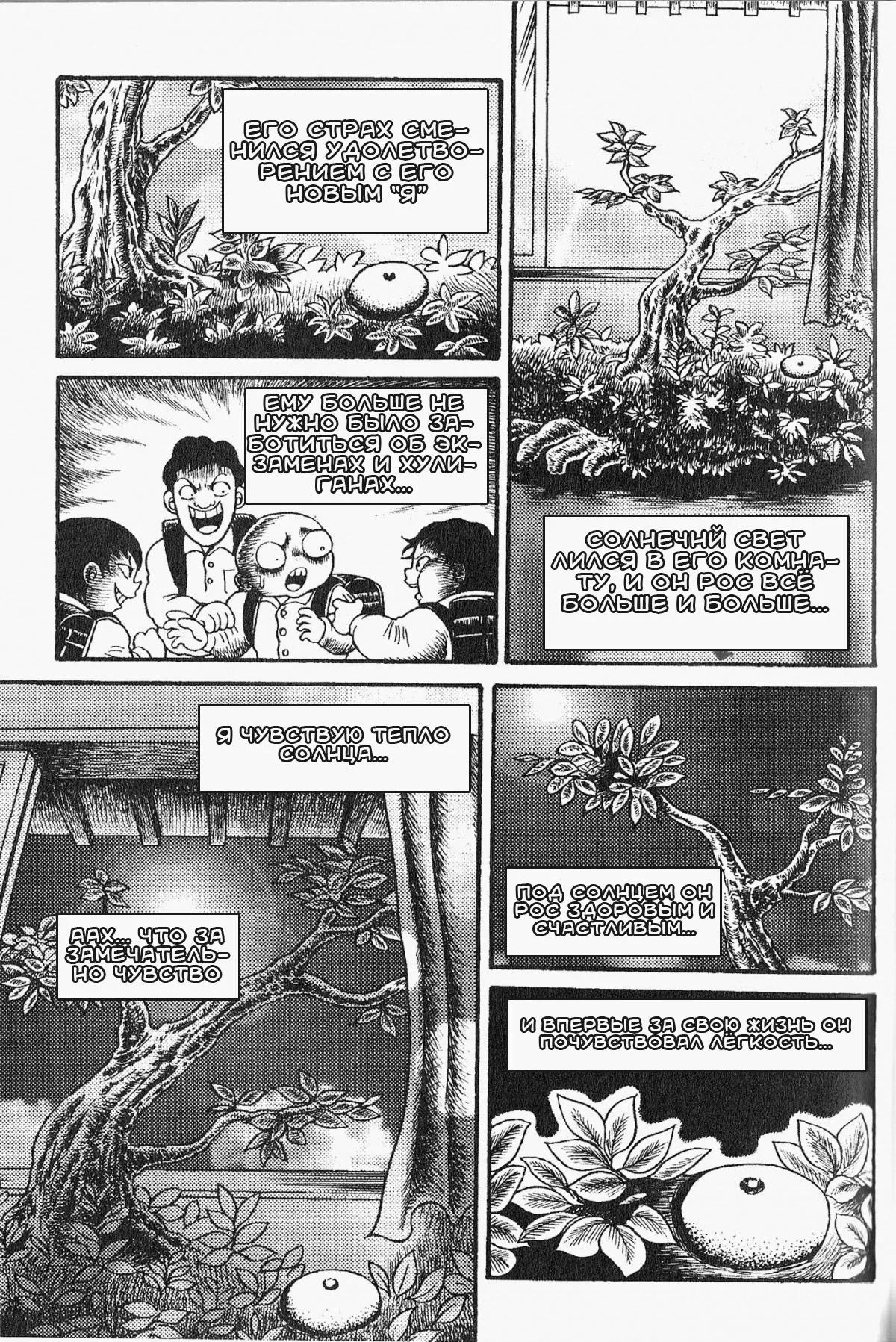 ЕГО СТРАХ СМЕНИЛСЯ УДОЛЕТВОРЕНИЕМ С ЕГО НОВЫМ "Я"

ЕМУ БОЛЬШЕ НЕ НУЖНО БЫЛО ЗАБОТИТЬСЯ ОБ ЭКЗАМЕНАХ И ХУЛИГАНАХ...

СОЛНЕЧНЙ СВЕТ ЛИЛСЯ В ЕГО КОМНАТУ, И ОН РОС ВСЁ БОЛЬШЕ И БОЛЬШЕ...

Я ЧУВСТВУЮ ТЕПЛО СОЛНЦА...

ААХ... ЧТО ЗА ЗАМЕЧАТЕЛЬНО ЧУВСТВО

ПОД СОЛНЦЕМ ОН РОС ЗДОРОВЫМ И СЧАСТЛИВЫМ...

И ВПЕРВЫЕ ЗА СВОЮ ЖИЗНЬ ОН ПОЧУВСТВОВАЛ ЛЁГКОСТЬ...